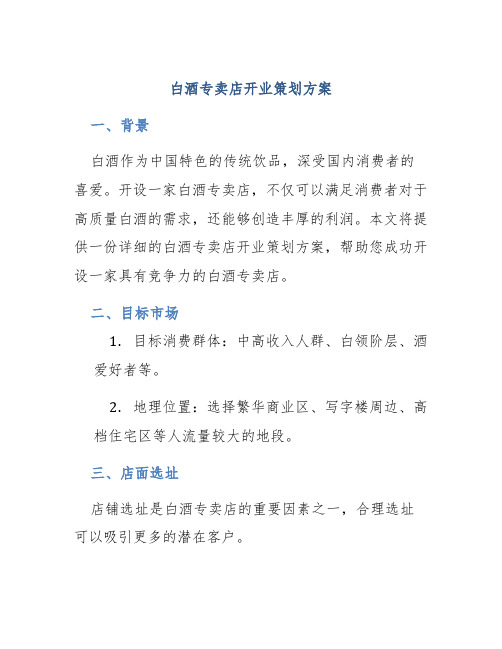 白酒专卖店开业策划方案

一、背景

白酒作为中国特色的传统饮品，深受国内消费者的喜爱。开设一家白酒专卖店，不仅可以满足消费者对于高质量白酒的需求，还能够创造丰厚的利润。本文将提供一份详细的白酒专卖店开业策划方案，帮助您成功开设一家具有竞争力的白酒专卖店。

二、目标市场

1. 目标消费群体：中高收入人群、白领阶层、酒爱好者等。

2. 地理位置：选择繁华商业区、写字楼周边、高档住宅区等人流量较大的地段。

三、店面选址

店铺选址是白酒专卖店的重要因素之一，合理选址可以吸引更多的潜在客户。